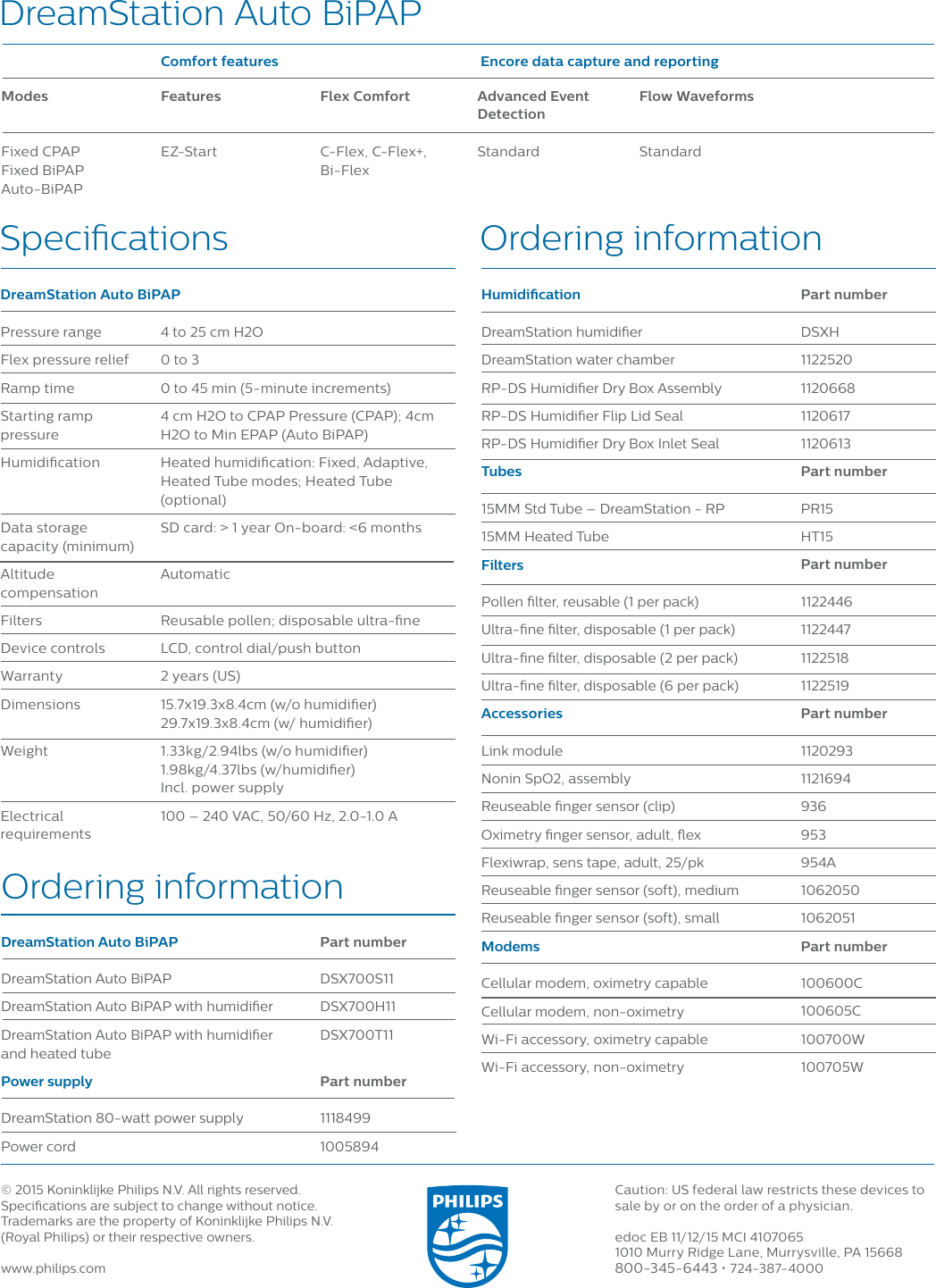 DreamStation Auto BiPAP

| | Comfort features | | Encore data capture and reporting | |
|---|---|---|---|---|
| Modes | Features | Flex Comfort | Advanced Event Detection | Flow Waveforms |
| Fixed CPAP Fixed BiPAP Auto-BiPAP | EZ-Start | C-Flex, C-Flex+, Bi-Flex | Standard | Standard |

Specifications

| DreamStation Auto BiPAP | |
|---|---|
| Pressure range | 4 to 25 cm H2O |
| Flex pressure relief | 0 to 3 |
| Ramp time | 0 to 45 min (5-minute increments) |
| Starting ramp pressure | 4 cm H2O to CPAP Pressure (CPAP); 4cm H2O to Min EPAP (Auto BiPAP) |
| Humidification | Heated humidification: Fixed, Adaptive, Heated Tube modes; Heated Tube (optional) |
| Data storage capacity (minimum) | SD card: > 1 year On-board: <6 months |
| Altitude compensation | Automatic |
| Filters | Reusable pollen; disposable ultra-fine |
| Device controls | LCD, control dial/push button |
| Warranty | 2 years (US) |
| Dimensions | 15.7x19.3x8.4cm (w/o humidifier) 29.7x19.3x8.4cm (w/ humidifier) |
| Weight | 1.33kg/2.94lbs (w/o humidifier) 1.98kg/4.37lbs (w/humidifier) Incl. power supply |
| Electrical requirements | 100 – 240 VAC, 50/60 Hz, 2.0-1.0 A |

Ordering information

| DreamStation Auto BiPAP | Part number |
|---|---|
| DreamStation Auto BiPAP | DSX700S11 |
| DreamStation Auto BiPAP with humidifier | DSX700H11 |
| DreamStation Auto BiPAP with humidifier and heated tube | DSX700T11 |
| Power supply | Part number |
| DreamStation 80-watt power supply | 1118499 |
| Power cord | 1005894 |

Ordering information

| Humidification | Part number |
|---|---|
| DreamStation humidifier | DSXH |
| DreamStation water chamber | 1122520 |
| RP-DS Humidifier Dry Box Assembly | 1120668 |
| RP-DS Humidifier Flip Lid Seal | 1120617 |
| RP-DS Humidifier Dry Box Inlet Seal | 1120613 |
| Tubes | Part number |
| 15MM Std Tube – DreamStation - RP | PR15 |
| 15MM Heated Tube | HT15 |
| Filters | Part number |
| Pollen filter, reusable (1 per pack) | 1122446 |
| Ultra-fine filter, disposable (1 per pack) | 1122447 |
| Ultra-fine filter, disposable (2 per pack) | 1122518 |
| Ultra-fine filter, disposable (6 per pack) | 1122519 |
| Accessories | Part number |
| Link module | 1120293 |
| Nonin SpO2, assembly | 1121694 |
| Reuseable finger sensor (clip) | 936 |
| Oximetry finger sensor, adult, flex | 953 |
| Flexiwrap, sens tape, adult, 25/pk | 954A |
| Reuseable finger sensor (soft), medium | 1062050 |
| Reuseable finger sensor (soft), small | 1062051 |
| Modems | Part number |
| Cellular modem, oximetry capable | 100600C |
| Cellular modem, non-oximetry | 100605C |
| Wi-Fi accessory, oximetry capable | 100700W |
| Wi-Fi accessory, non-oximetry | 100705W |

© 2015 Koninklijke Philips N.V. All rights reserved. Specifications are subject to change without notice. Trademarks are the property of Koninklijke Philips N.V. (Royal Philips) or their respective owners.

www.philips.com

PHILIPS

Caution: US federal law restricts these devices to sale by or on the order of a physician.

edoc EB 11/12/15 MCI 4107065
1010 Murry Ridge Lane, Murrysville, PA 15668
800-345-6443 • 724-387-4000